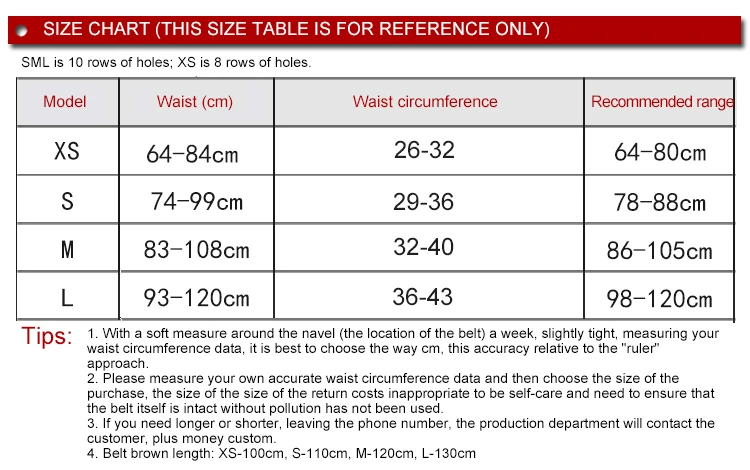 SIZE CHART (THIS SIZE TABLE IS FOR REFERENCE ONLY)

SML is 10 rows of holes; XS is 8 rows of holes.

| Model | Waist (cm) | Waist circumference | Recommended range |
|---|---|---|---|
| XS | 64-84cm | 26-32 | 64-80cm |
| S | 74-99cm | 29-36 | 78-88cm |
| M | 83-108cm | 32-40 | 86-105cm |
| L | 93-120cm | 36-43 | 98-120cm |

Tips: 1. With a soft measure around the navel (the location of the belt) a week, slightly tight, measuring your waist circumference data, it is best to choose the way cm, this accuracy relative to the "ruler" approach.
2. Please measure your own accurate waist circumference data and then choose the size of the purchase, the size of the size of the return costs inappropriate to be self-care and need to ensure that the belt itself is intact without pollution has not been used.
3. If you need longer or shorter, leaving the phone number, the production department will contact the customer, plus money custom.
4. Belt brown length: XS-100cm, S-110cm, M-120cm, L-130cm